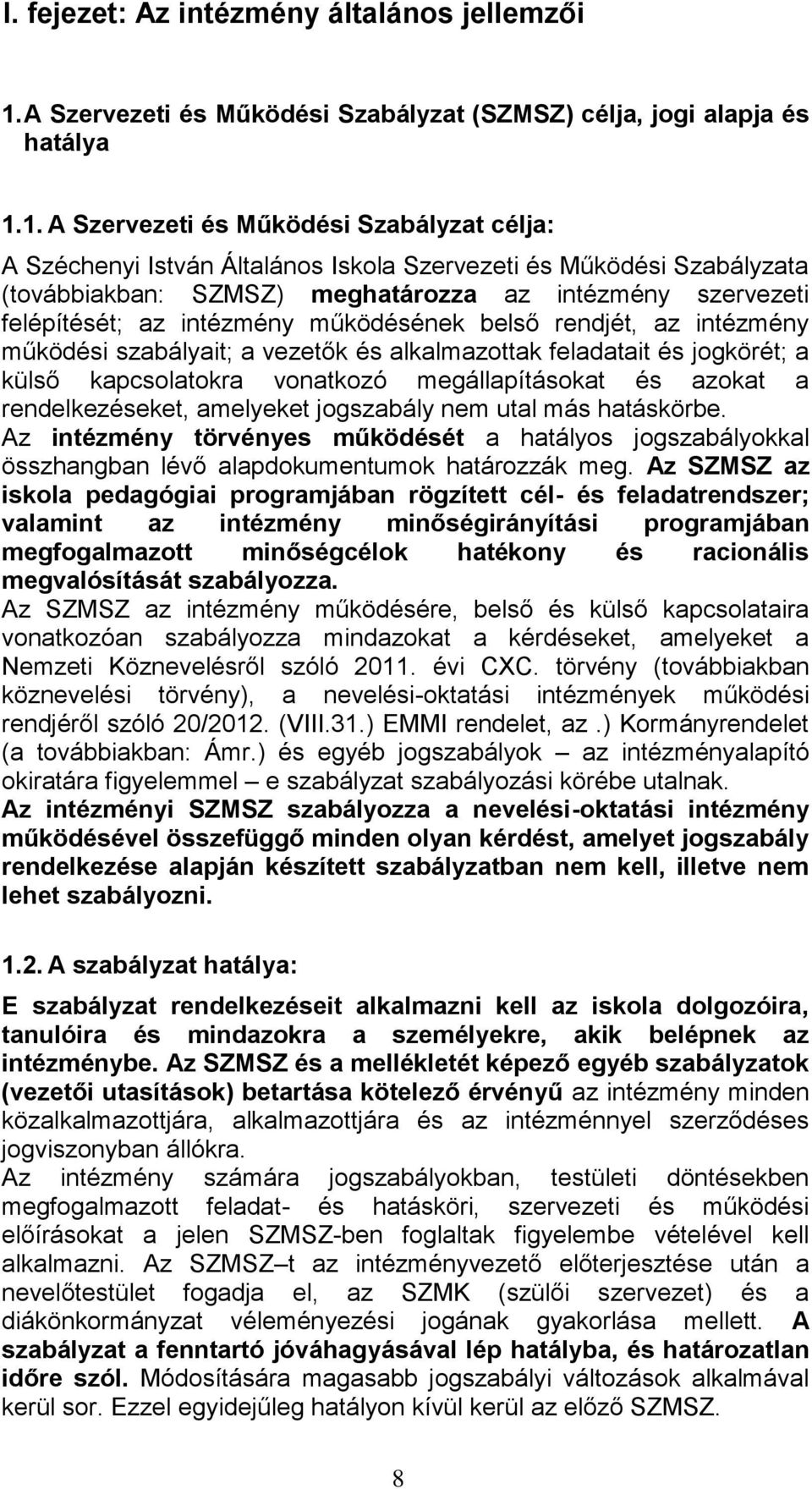 I. fejezet: Az intézmény általános jellemzői

1. A Szervezeti és Működési Szabályzat (SZMSZ) célja, jogi alapja és hatálya

1.1. A Szervezeti és Működési Szabályzat célja:

A Széchenyi István Általános Iskola Szervezeti és Működési Szabályzata (továbbiakban: SZMSZ) meghatározza az intézmény szervezeti felépítését; az intézmény működésének belső rendjét, az intézmény működési szabályait; a vezetők és alkalmazottak feladatait és jogkörét; a külső kapcsolatokra vonatkozó megállapításokat és azokat a rendelkezéseket, amelyeket jogszabály nem utal más hatáskörbe.
Az intézmény törvényes működését a hatályos jogszabályokkal összhangban lévő alapdokumentumok határozzák meg. Az SZMSZ az iskola pedagógiai programjában rögzített cél- és feladatrendszer; valamint az intézmény minőségirányítási programjában megfogalmazott minőségcélok hatékony és racionális megvalósítását szabályozza.
Az SZMSZ az intézmény működésére, belső és külső kapcsolataira vonatkozóan szabályozza mindazokat a kérdéseket, amelyeket a Nemzeti Köznevelésről szóló 2011. évi CXC. törvény (továbbiakban köznevelési törvény), a nevelési-oktatási intézmények működési rendjéről szóló 20/2012. (VIII.31.) EMMI rendelet, az .) Kormányrendelet (a továbbiakban: Ámr.) és egyéb jogszabályok – az intézményalapító okiratára figyelemmel – e szabályzat szabályozási körébe utalnak.
Az intézményi SZMSZ szabályozza a nevelési-oktatási intézmény működésével összefüggő minden olyan kérdést, amelyet jogszabály rendelkezése alapján készített szabályzatban nem kell, illetve nem lehet szabályozni.

1.2. A szabályzat hatálya:

E szabályzat rendelkezéseit alkalmazni kell az iskola dolgozóira, tanulóira és mindazokra a személyekre, akik belépnek az intézménybe. Az SZMSZ és a mellékletét képező egyéb szabályzatok (vezetői utasítások) betartása kötelező érvényű az intézmény minden közalkalmazottjára, alkalmazottjára és az intézménnyel szerződéses jogviszonyban állókra.
Az intézmény számára jogszabályokban, testületi döntésekben megfogalmazott feladat- és hatásköri, szervezeti és működési előírásokat a jelen SZMSZ-ben foglaltak figyelembe vételével kell alkalmazni. Az SZMSZ–t az intézményvezető előterjesztése után a nevelőtestület fogadja el, az SZMK (szülői szervezet) és a diákönkormányzat véleményezési jogának gyakorlása mellett. A szabályzat a fenntartó jóváhagyásával lép hatályba, és határozatlan időre szól. Módosítására magasabb jogszabályi változások alkalmával kerül sor. Ezzel egyidejűleg hatályon kívül kerül az előző SZMSZ.

8